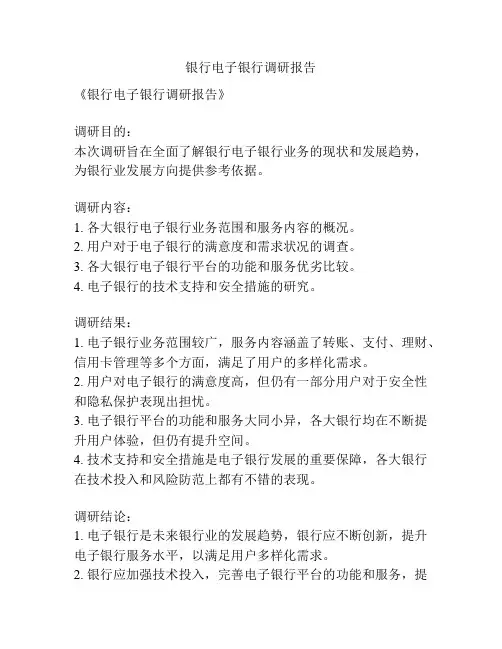 银行电子银行调研报告

《银行电子银行调研报告》

调研目的：
本次调研旨在全面了解银行电子银行业务的现状和发展趋势，为银行业发展方向提供参考依据。

调研内容：
1. 各大银行电子银行业务范围和服务内容的概况。
2. 用户对于电子银行的满意度和需求状况的调查。
3. 各大银行电子银行平台的功能和服务优劣比较。
4. 电子银行的技术支持和安全措施的研究。

调研结果：
1. 电子银行业务范围较广，服务内容涵盖了转账、支付、理财、信用卡管理等多个方面，满足了用户的多样化需求。
2. 用户对电子银行的满意度高，但仍有一部分用户对于安全性和隐私保护表现出担忧。
3. 电子银行平台的功能和服务大同小异，各大银行均在不断提升用户体验，但仍有提升空间。
4. 技术支持和安全措施是电子银行发展的重要保障，各大银行在技术投入和风险防范上都有不错的表现。

调研结论：
1. 电子银行是未来银行业的发展趋势，银行应不断创新，提升电子银行服务水平，以满足用户多样化需求。
2. 银行应加强技术投入，完善电子银行平台的功能和服务，提